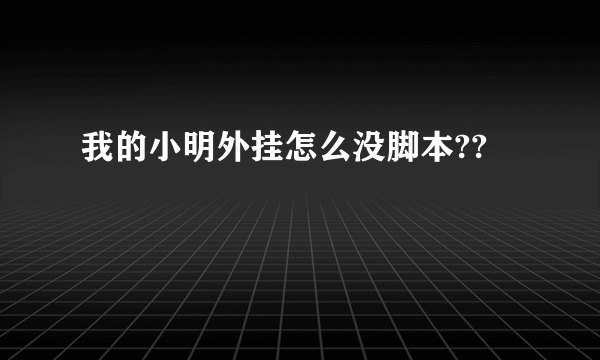 我的小明外挂怎么没脚本??